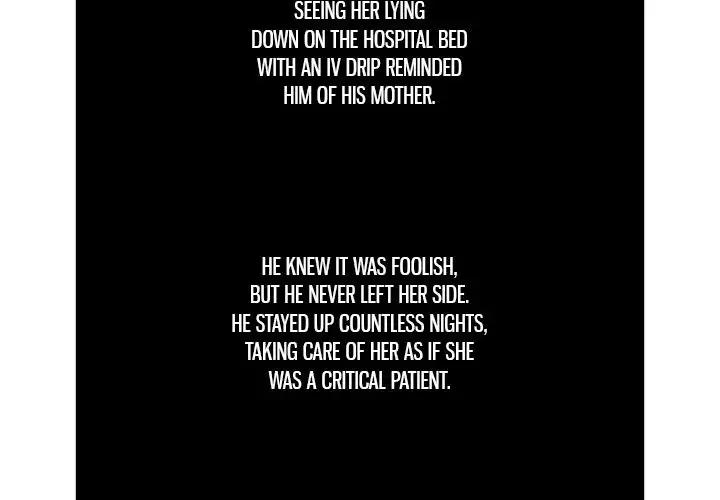 SEEING HER LYING DOWN ON THE HOSPITAL BED WITH AN IV DRIP REMINDED HIM OF HIS MOTHER.

HE KNEW IT WAS FOOLISH, BUT HE NEVER LEFT HER SIDE. HE STAYED UP COUNTLESS NIGHTS, TAKING CARE OF HER AS IF SHE WAS A CRITICAL PATIENT.